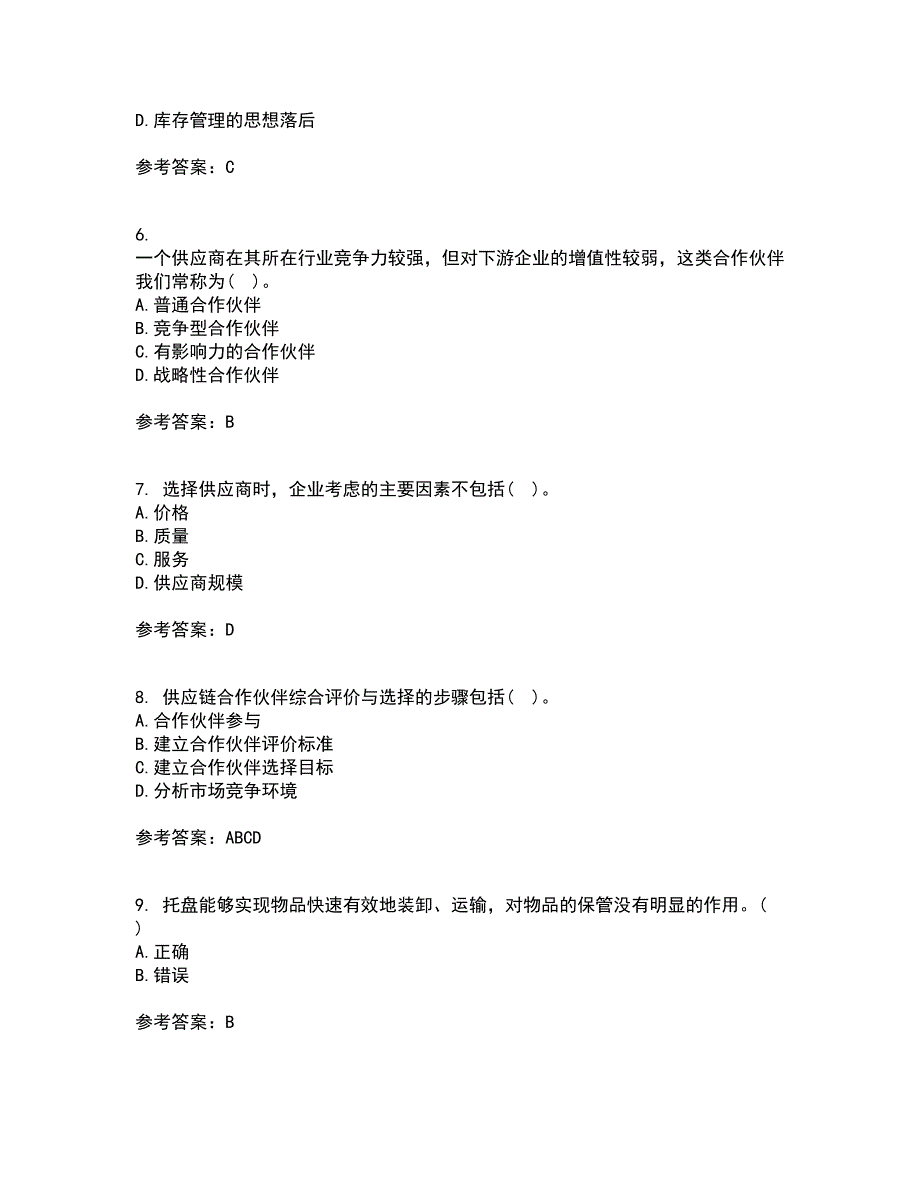 D.库存管理的思想落后

参考答案：C

6.
一个供应商在其所在行业竞争力较强，但对下游企业的增值性较弱，这类合作伙伴我们常称为（ ）。
A.普通合作伙伴
B.竞争型合作伙伴
C.有影响力的合作伙伴
D.战略性合作伙伴

参考答案：B

7. 选择供应商时，企业考虑的主要因素不包括（ ）。
A.价格
B.质量
C.服务
D.供应商规模

参考答案：D

8. 供应链合作伙伴综合评价与选择的步骤包括（ ）。
A.合作伙伴参与
B.建立合作伙伴评价标准
C.建立合作伙伴选择目标
D.分析市场竞争环境

参考答案：ABCD

9. 托盘能够实现物品快速有效地装卸、运输，对物品的保管没有明显的作用。（ ）
A.正确
B.错误

参考答案：B